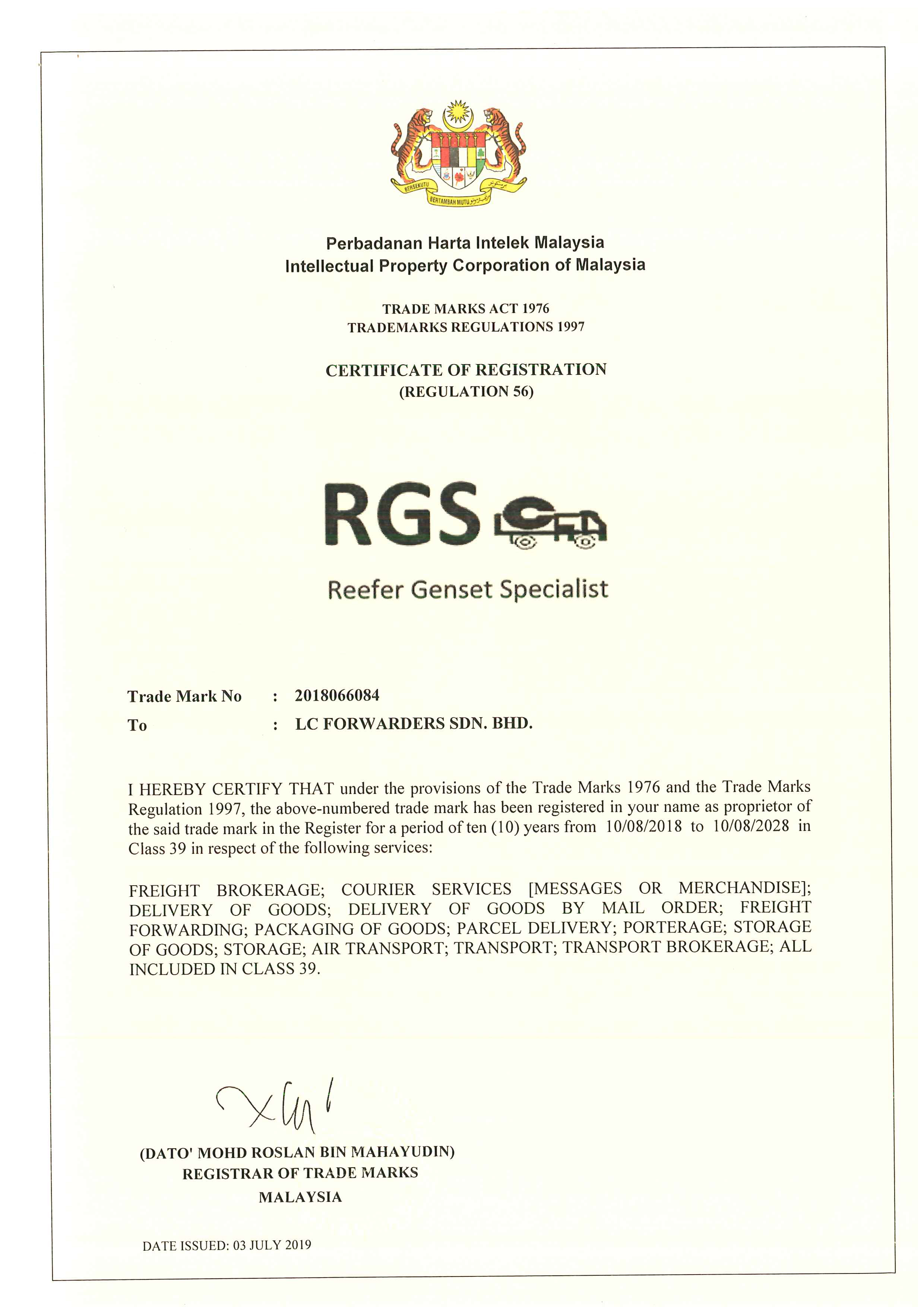 BERSEKUTU BERTAMBAH MUTU

Perbadanan Harta Intelek Malaysia
Intellectual Property Corporation of Malaysia

TRADE MARKS ACT 1976
TRADEMARKS REGULATIONS 1997

CERTIFICATE OF REGISTRATION
(REGULATION 56)

RGS

Reefer Genset Specialist

Trade Mark No : 2018066084
To : LC FORWARDERS SDN. BHD.

I HEREBY CERTIFY THAT under the provisions of the Trade Marks 1976 and the Trade Marks Regulation 1997, the above-numbered trade mark has been registered in your name as proprietor of the said trade mark in the Register for a period of ten (10) years from 10/08/2018 to 10/08/2028 in Class 39 in respect of the following services:

FREIGHT BROKERAGE; COURIER SERVICES [MESSAGES OR MERCHANDISE]; DELIVERY OF GOODS; DELIVERY OF GOODS BY MAIL ORDER; FREIGHT FORWARDING; PACKAGING OF GOODS; PARCEL DELIVERY; PORTERAGE; STORAGE OF GOODS; STORAGE; AIR TRANSPORT; TRANSPORT; TRANSPORT BROKERAGE; ALL INCLUDED IN CLASS 39.

(DATO' MOHD ROSLAN BIN MAHAYUDIN)
REGISTRAR OF TRADE MARKS
MALAYSIA

DATE ISSUED: 03 JULY 2019